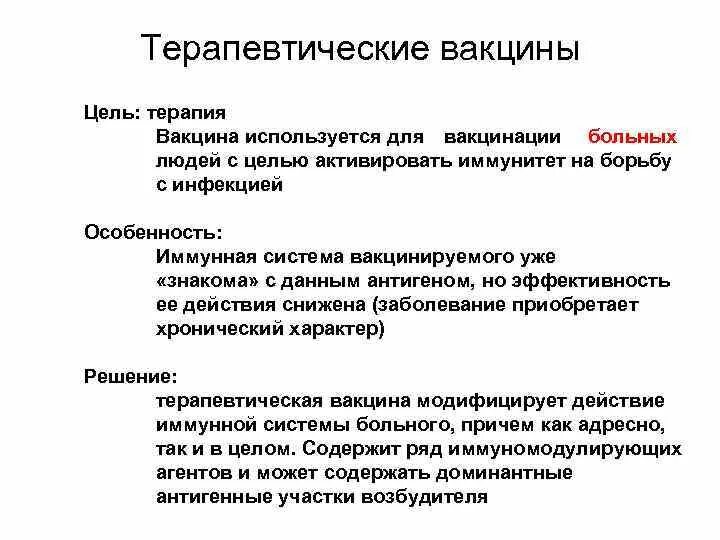 Терапевтические вакцины

Цель: терапия

Вакцина используется для вакцинации больных людей с целью активировать иммунитет на борьбу с инфекцией

Особенность:

Иммунная система вакцинируемого уже «знакома» с данным антигеном, но эффективность ее действия снижена (заболевание приобретает хронический характер)

Решение:

терапевтическая вакцина модифицирует действие иммунной системы больного, причем как адресно, так и в целом. Содержит ряд иммуномодулирующих агентов и может содержать доминантные антигенные участки возбудителя